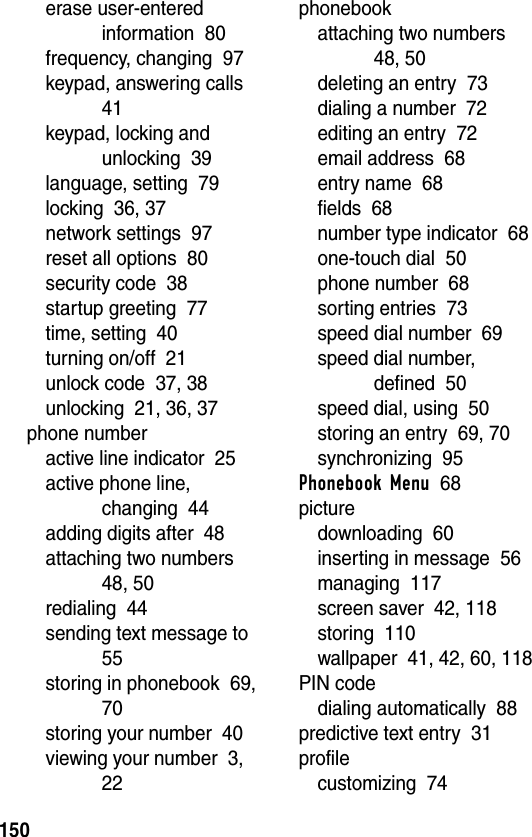 erase user-entered information 80
frequency, changing 97
keypad, answering calls 41
keypad, locking and unlocking 39
language, setting 79
locking 36, 37
network settings 97
reset all options 80
security code 38
startup greeting 77
time, setting 40
turning on/off 21
unlock code 37, 38
unlocking 21, 36, 37
phone number
active line indicator 25
active phone line, changing 44
adding digits after 48
attaching two numbers 48, 50
redialing 44
sending text message to 55
storing in phonebook 69, 70
storing your number 40
viewing your number 3, 22

phonebook
attaching two numbers 48, 50
deleting an entry 73
dialing a number 72
editing an entry 72
email address 68
entry name 68
fields 68
number type indicator 68
one-touch dial 50
phone number 68
sorting entries 73
speed dial number 69
speed dial number, defined 50
speed dial, using 50
storing an entry 69, 70
synchronizing 95
Phonebook Menu 68
picture
downloading 60
inserting in message 56
managing 117
screen saver 42, 118
storing 110
wallpaper 41, 42, 60, 118
PIN code
dialing automatically 88
predictive text entry 31
profile
customizing 74

150